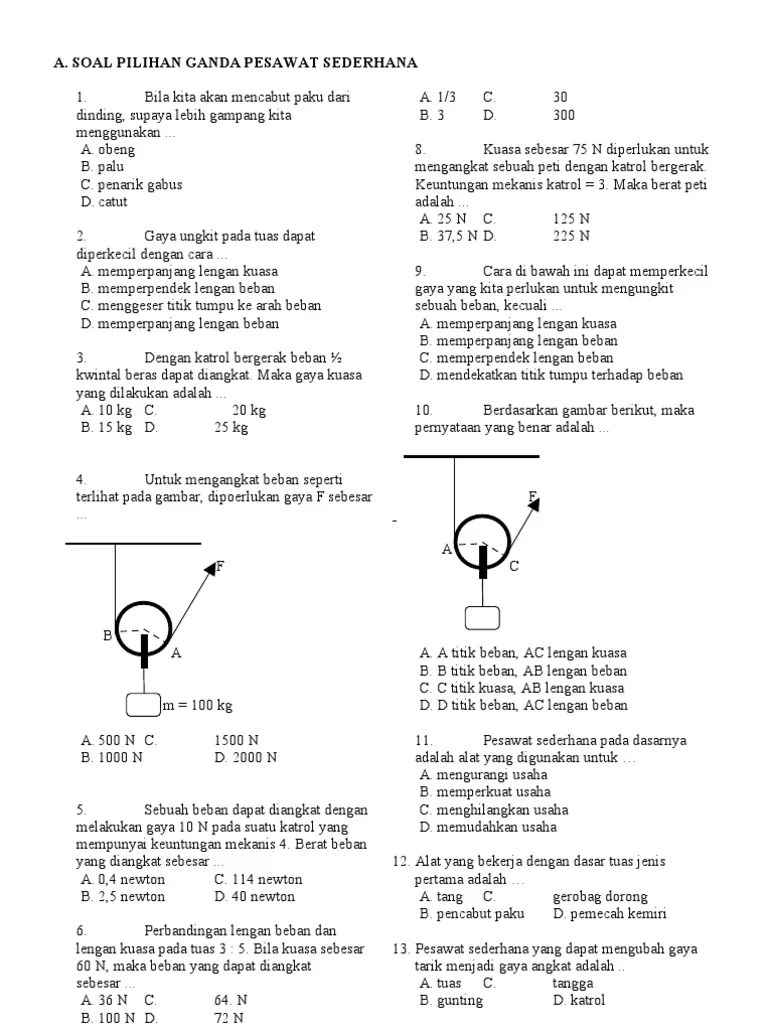 A. SOAL PILIHAN GANDA PESAWAT SEDERHANA

1. Bila kita akan mencabut paku dari dinding, supaya lebih gampang kita menggunakan ...
A. obeng
B. palu
C. penarik gabus
D. catut

2. Gaya ungkit pada tuas dapat diperkecil dengan cara ...
A. memperpanjang lengan kuasa
B. memperpendek lengan beban
C. menggeser titik tumpu ke arah beban
D. memperpanjang lengan beban

3. Dengan katrol bergerak beban ½ kwintal beras dapat diangkat. Maka gaya kuasa yang dilakukan adalah ...
A. 10 kg C. 20 kg
B. 15 kg D. 25 kg

4. Untuk mengangkat beban seperti terlihat pada gambar, dipoerlukan gaya F sebesar ...

F
B
A
m = 100 kg

A. 500 N C. 1500 N
B. 1000 N D. 2000 N

5. Sebuah beban dapat diangkat dengan melakukan gaya 10 N pada suatu katrol yang mempunyai keuntungan mekanis 4. Berat beban yang diangkat sebesar ...
A. 0,4 newton C. 114 newton
B. 2,5 newton D. 40 newton

6. Perbandingan lengan beban dan lengan kuasa pada tuas 3 : 5. Bila kuasa sebesar 60 N, maka beban yang dapat diangkat sebesar ...
A. 36 N C. 64. N
B. 100 N D. 72 N

A. 1/3 C. 30
B. 3 D. 300

8. Kuasa sebesar 75 N diperlukan untuk mengangkat sebuah peti dengan katrol bergerak. Keuntungan mekanis katrol = 3. Maka berat peti adalah ...
A. 25 N C. 125 N
B. 37,5 N D. 225 N

9. Cara di bawah ini dapat memperkecil gaya yang kita perlukan untuk mengungkit sebuah beban, kecuali ...
A. memperpanjang lengan kuasa
B. memperpanjang lengan beban
C. memperpendek lengan beban
D. mendekatkan titik tumpu terhadap beban

10. Berdasarkan gambar berikut, maka pernyataan yang benar adalah ...

F
A
C

A. A titik beban, AC lengan kuasa
B. B titik beban, AB lengan beban
C. C titik kuasa, AB lengan kuasa
D. D titik beban, AC lengan beban

11. Pesawat sederhana pada dasarnya adalah alat yang digunakan untuk ...
A. mengurangi usaha
B. memperkuat usaha
C. menghilangkan usaha
D. memudahkan usaha

12. Alat yang bekerja dengan dasar tuas jenis pertama adalah ...
A. tang C. gerobag dorong
B. pencabut paku D. pemecah kemiri

13. Pesawat sederhana yang dapat mengubah gaya tarik menjadi gaya angkat adalah ..
A. tuas C. tangga
B. gunting D. katrol